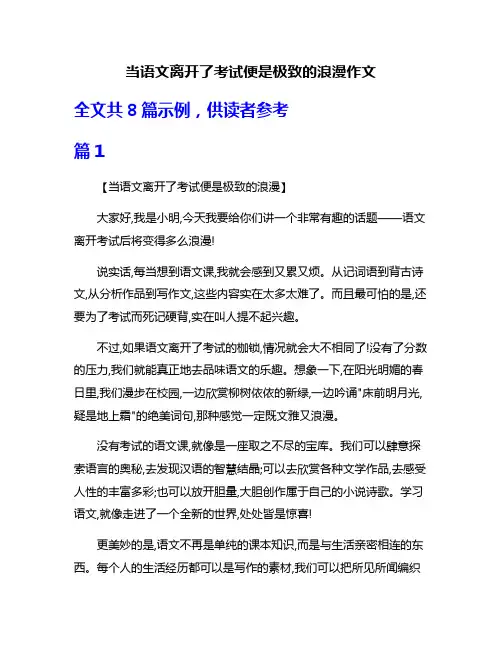 当语文离开了考试便是极致的浪漫作文

全文共 8 篇示例，供读者参考

篇 1

【当语文离开了考试便是极致的浪漫】

大家好,我是小明,今天我要给你们讲一个非常有趣的话题——语文离开考试后将变得多么浪漫!

说实话,每当想到语文课,我就会感到又累又烦。从记词语到背古诗文,从分析作品到写作文,这些内容实在太多太难了。而且最可怕的是,还要为了考试而死记硬背,实在叫人提不起兴趣。

不过,如果语文离开了考试的枷锁,情况就会大不相同了!没有了分数的压力,我们就能真正地去品味语文的乐趣。想象一下,在阳光明媚的春日里,我们漫步在校园,一边欣赏柳树依依的新绿,一边吟诵"床前明月光,疑是地上霜"的绝美词句,那种感觉一定既文雅又浪漫。

没有考试的语文课,就像是一座取之不尽的宝库。我们可以肆意探索语言的奥秘,去发现汉语的智慧结晶;可以去欣赏各种文学作品,去感受人性的丰富多彩;也可以放开胆量,大胆创作属于自己的小说诗歌。学习语文,就像走进了一个全新的世界,处处皆是惊喜!

更美妙的是,语文不再是单纯的课本知识,而是与生活亲密相连的东西。每个人的生活经历都可以是写作的素材,我们可以把所见所闻编织